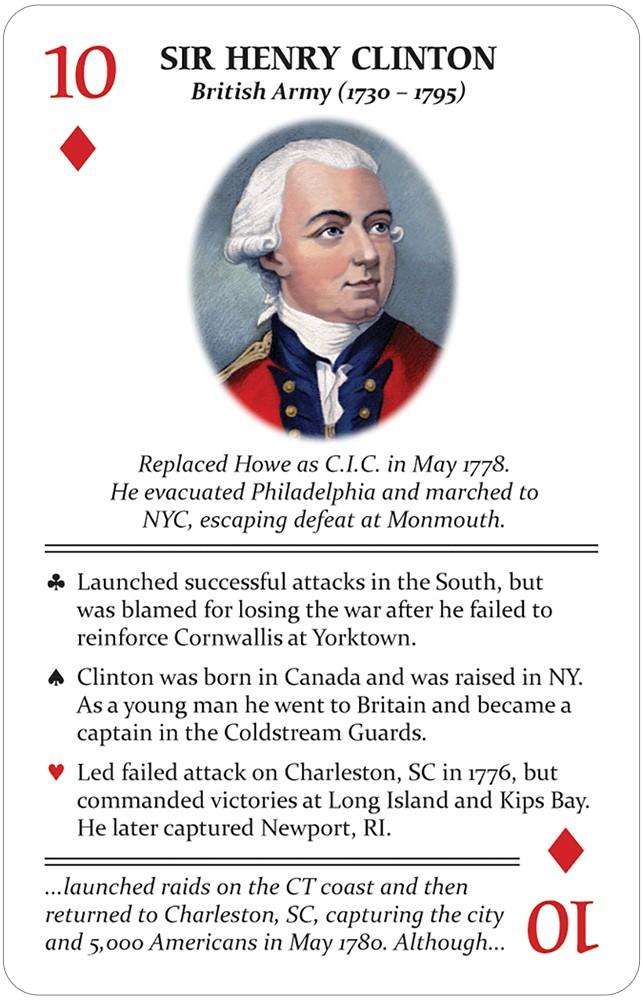 10
♦
SIR HENRY CLINTON
British Army (1730 – 1795)

Replaced Howe as C.I.C. in May 1778. He evacuated Philadelphia and marched to NYC, escaping defeat at Monmouth.

♣ Launched successful attacks in the South, but was blamed for losing the war after he failed to reinforce Cornwallis at Yorktown.

♠ Clinton was born in Canada and was raised in NY. As a young man he went to Britain and became a captain in the Coldstream Guards.

♥ Led failed attack on Charleston, SC in 1776, but commanded victories at Long Island and Kips Bay. He later captured Newport, RI.

...launched raids on the CT coast and then returned to Charleston, SC, capturing the city and 5,000 Americans in May 1780. Although...

♦
10